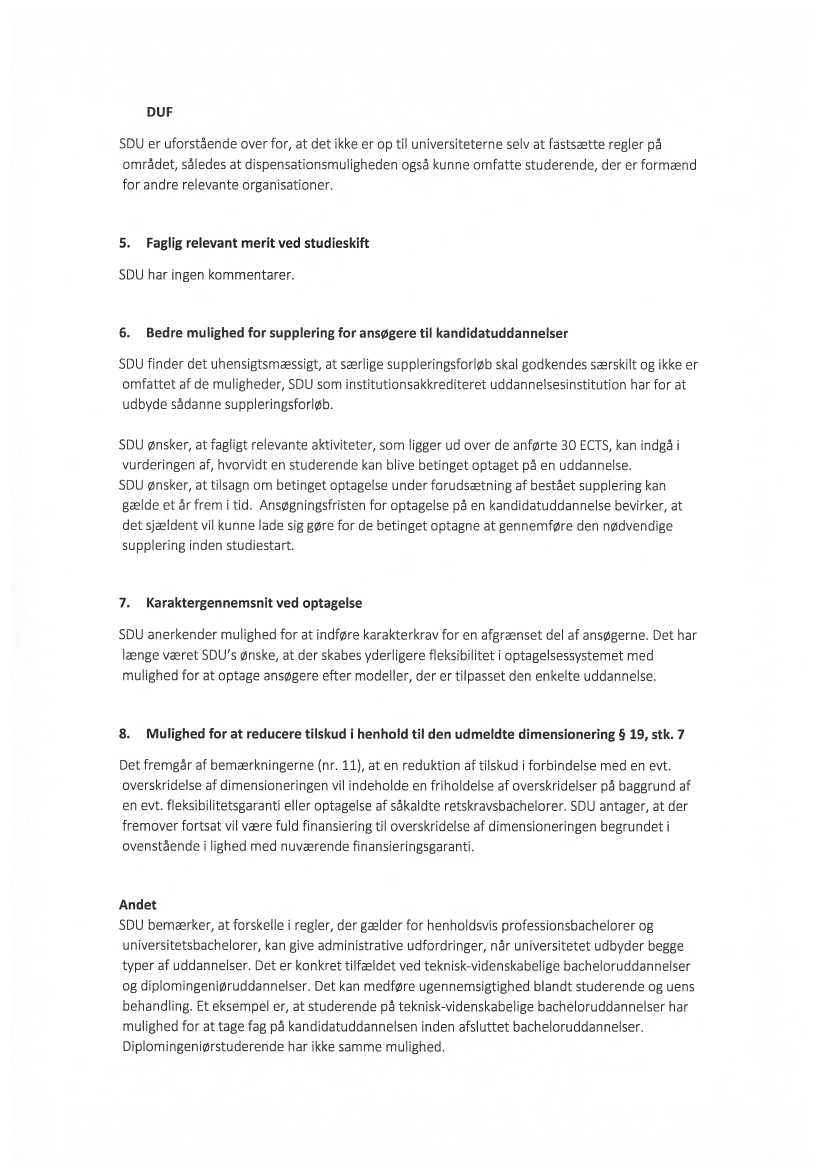 DUF

SDU er uforstående over for, at det ikke er op til universiteterne selv at fastsætte regler på området, således at dispensationsmuligheden også kunne omfatte studerende, der er formænd for andre relevante organisationer.

5. Faglig relevant merit ved studieskift

SDU har ingen kommentarer.

6. Bedre mulighed for supplering for ansøgere til kandidatuddannelser

SDU finder det uhensigtsmæssigt, at særlige suppleringsforløb skal godkendes særskilt og ikke er omfattet af de muligheder, SDU som institutionsakkrediteret uddannelsesinstitution har for at udbyde sådanne suppleringsforløb.

SDU ønsker, at fagligt relevante aktiviteter, som ligger ud over de anførte 30 ECTS, kan indgå i vurderingen af, hvorvidt en studerende kan blive betinget optaget på en uddannelse.
SDU ønsker, at tilsagn om betinget optagelse under forudsætning af bestået supplering kan gælde et år frem i tid. Ansøgningsfristen for optagelse på en kandidatuddannelse bevirker, at det sjældent vil kunne lade sig gøre for de betinget optagne at gennemføre den nødvendige supplering inden studiestart.

7. Karaktergennemsnit ved optagelse

SDU anerkender mulighed for at indføre karakterkrav for en afgrænset del af ansøgerne. Det har længe været SDU's ønske, at der skabes yderligere fleksibilitet i optagelsessystemet med mulighed for at optage ansøgere efter modeller, der er tilpasset den enkelte uddannelse.

8. Mulighed for at reducere tilskud i henhold til den udmeldte dimensionering § 19, stk. 7

Det fremgår af bemærkningerne (nr. 11), at en reduktion af tilskud i forbindelse med en evt. overskridelse af dimensioneringen vil indeholde en friholdelse af overskridelser på baggrund af en evt. fleksibilitetsgaranti eller optagelse af såkaldte retskravsbachelorer. SDU antager, at der fremover fortsat vil være fuld finansiering til overskridelse af dimensioneringen begrundet i ovenstående i lighed med nuværende finansieringsgaranti.

Andet
SDU bemærker, at forskelle i regler, der gælder for henholdsvis professionsbachelorer og universitetsbachelorer, kan give administrative udfordringer, når universitetet udbyder begge typer af uddannelser. Det er konkret tilfældet ved teknisk-videnskabelige bacheloruddannelser og diplomingeniøruddannelser. Det kan medføre ugennemsigtighed blandt studerende og uens behandling. Et eksempel er, at studerende på teknisk-videnskabelige bacheloruddannelser har mulighed for at tage fag på kandidatuddannelsen inden afsluttet bacheloruddannelser. Diplomingeniørstuderende har ikke samme mulighed.